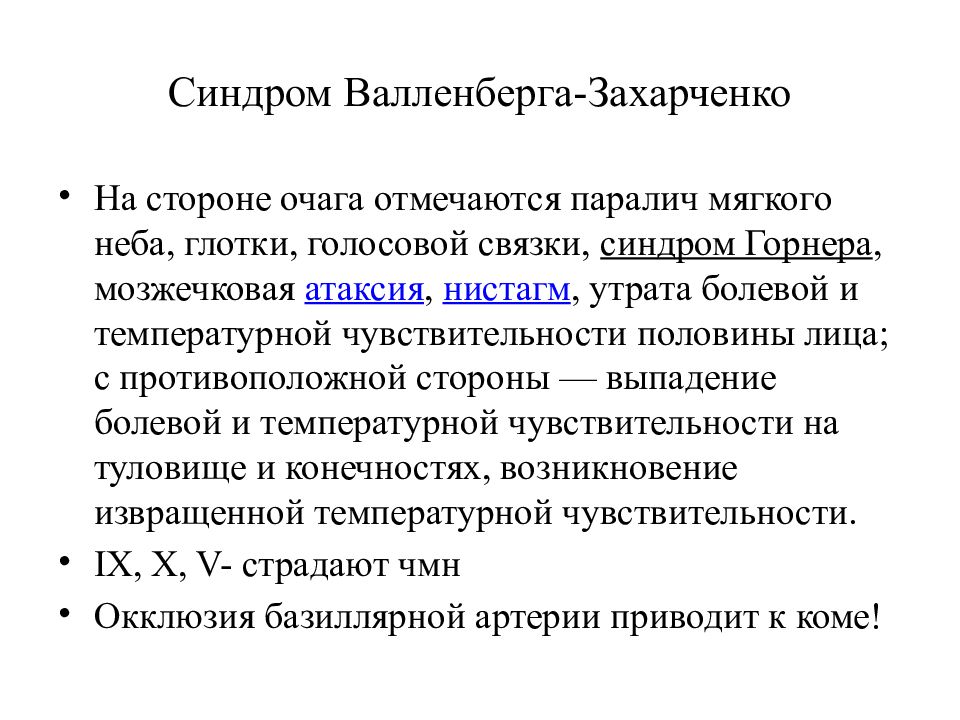 Синдром Валленберга-Захарченко

• На стороне очага отмечаются паралич мягкого неба, глотки, голосовой связки, синдром Горнера, мозжечковая атаксия, нистагм, утрата болевой и температурной чувствительности половины лица; с противоположной стороны — выпадение болевой и температурной чувствительности на туловище и конечностях, возникновение извращенной температурной чувствительности.
• IX, X, V- страдают чмн
• Окклюзия базиллярной артерии приводит к коме!